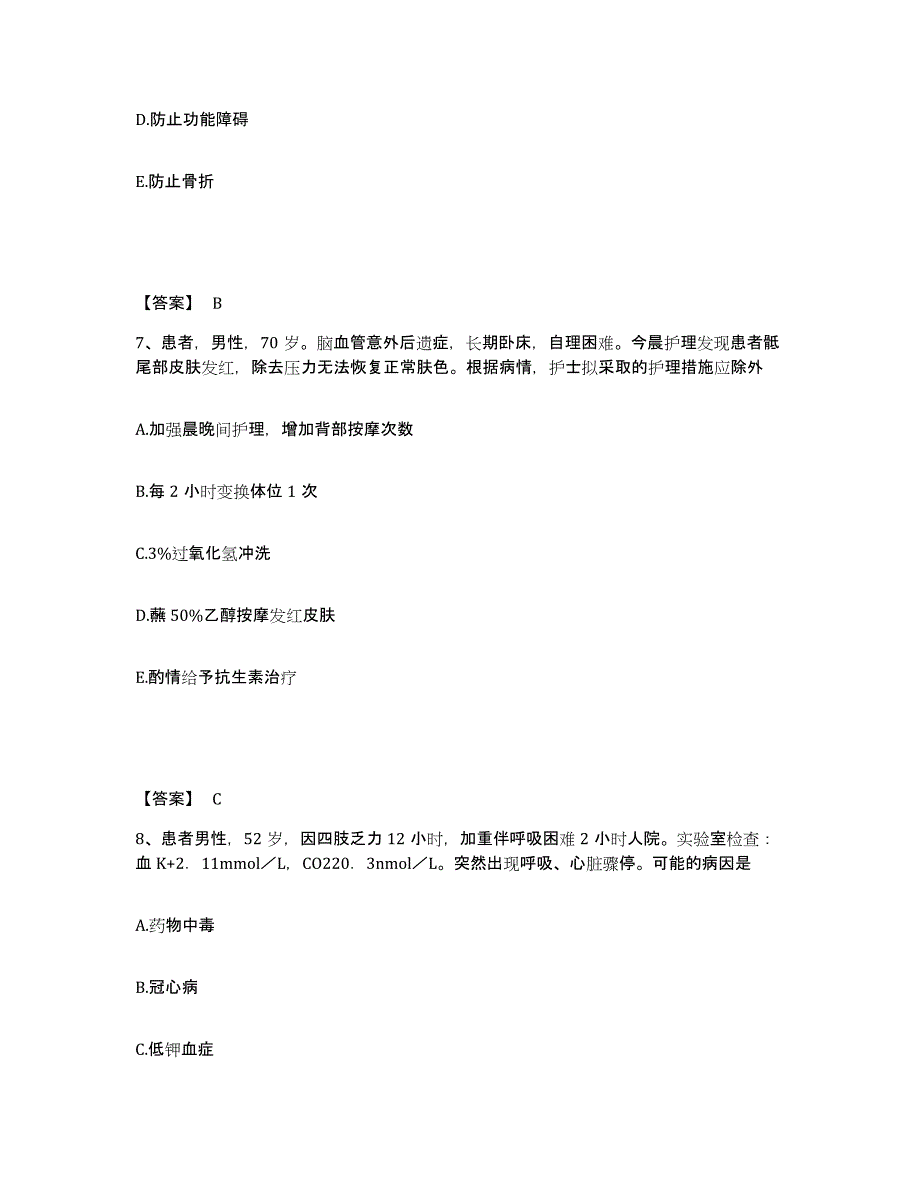 D.防止功能障碍

E.防止骨折

【答案】 B

7、患者，男性，70 岁。脑血管意外后遗症，长期卧床，自理困难。今晨护理发现患者骶尾部皮肤发红，除去压力无法恢复正常肤色。根据病情，护士拟采取的护理措施应除外

A.加强晨晚间护理，增加背部按摩次数

B.每 2 小时变换体位 1 次

C.3%过氧化氢冲洗

D.蘸 50%乙醇按摩发红皮肤

E.酌情给予抗生素治疗

【答案】 C

8、患者男性，52 岁，因四肢乏力 12 小时，加重伴呼吸困难 2 小时人院。实验室检查：血 K+2．11mmol／L，CO220．3nmol／L。突然出现呼吸、心脏骤停。可能的病因是

A.药物中毒

B.冠心病

C.低钾血症